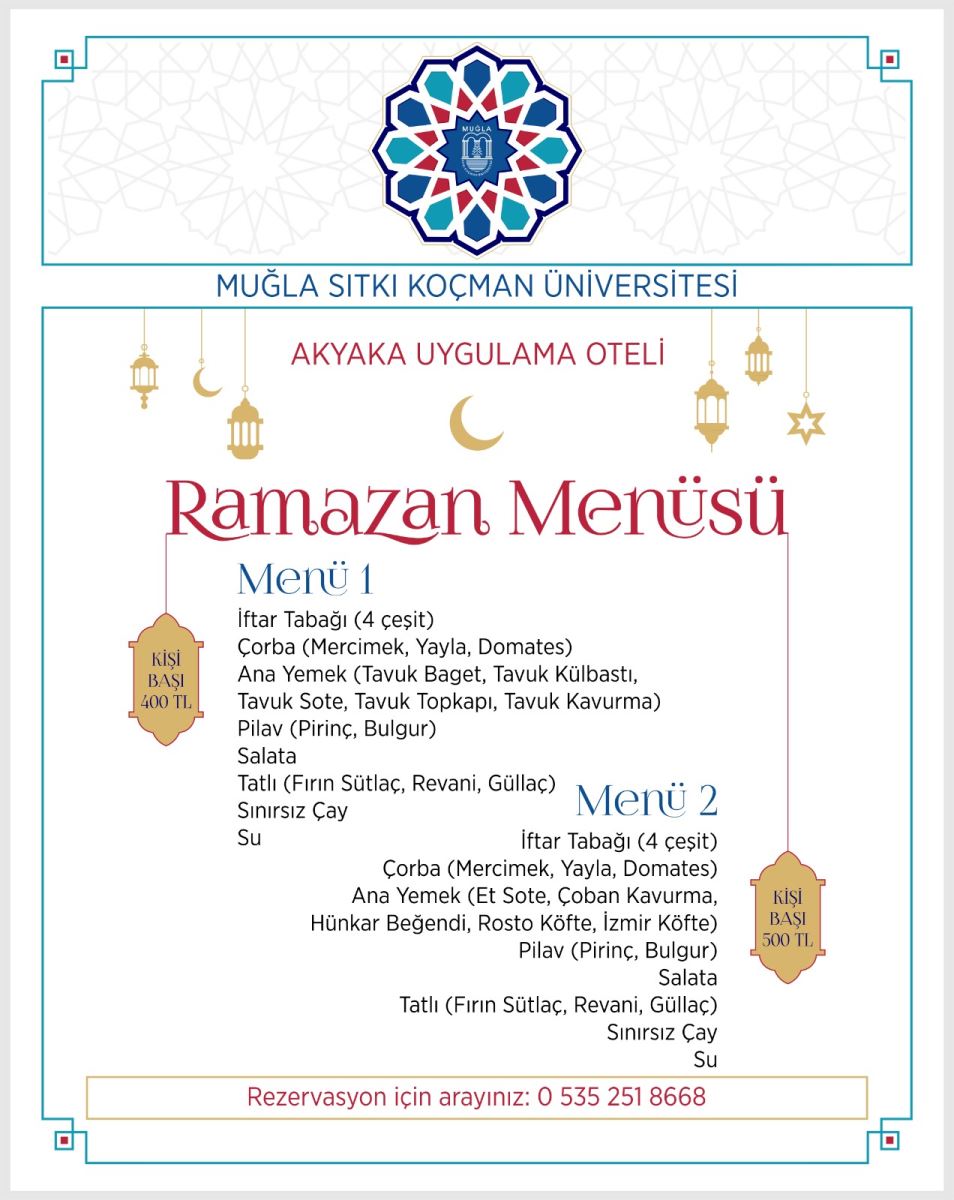 MUĞLA

MUĞLA SITKI KOÇMAN ÜNİVERSİTESİ

AKYAKA UYGULAMA OTELİ

Ramazan Menüsü

Menü 1

KİŞİ BAŞI 400 TL

İftar Tabağı (4 çeşit)
Çorba (Mercimek, Yayla, Domates)
Ana Yemek (Tavuk Baget, Tavuk Külbastı, Tavuk Sote, Tavuk Topkapı, Tavuk Kavurma)
Pilav (Pirinç, Bulgur)
Salata
Tatlı (Fırın Sütlaç, Revani, Güllaç)
Sınırsız Çay
Su

Menü 2

İftar Tabağı (4 çeşit)
Çorba (Mercimek, Yayla, Domates)
Ana Yemek (Et Sote, Çoban Kavurma, Hünkar Beğendi, Rosto Köfte, İzmir Köfte)
Pilav (Pirinç, Bulgur)
Salata
Tatlı (Fırın Sütlaç, Revani, Güllaç)
Sınırsız Çay
Su

KİŞİ BAŞI 500 TL

Rezervasyon için arayınız: 0 535 251 8668